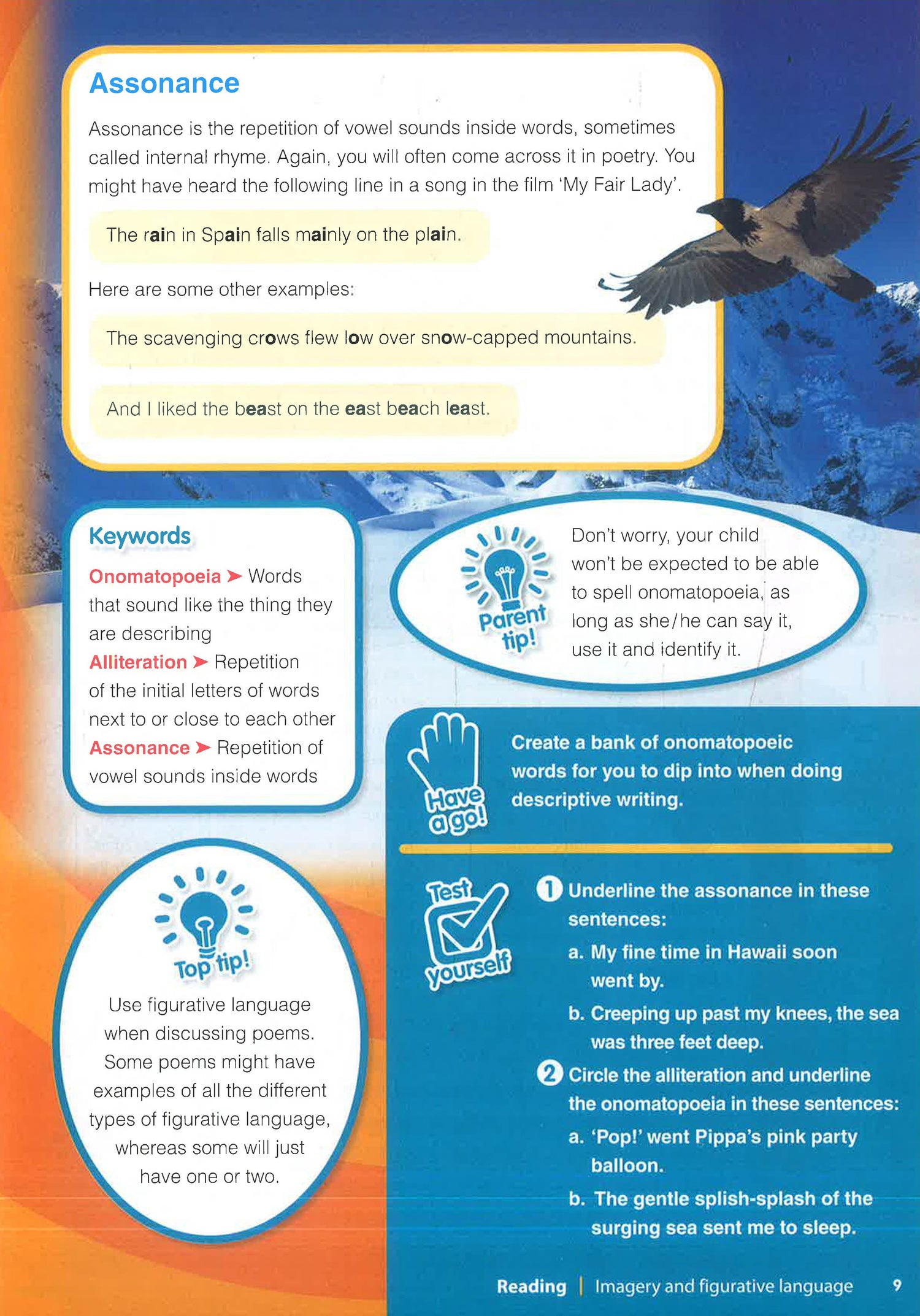 Assonance

Assonance is the repetition of vowel sounds inside words, sometimes called internal rhyme. Again, you will often come across it in poetry. You might have heard the following line in a song in the film 'My Fair Lady'.

The rain in Spain falls mainly on the plain.

Here are some other examples:

The scavenging crows flew low over snow-capped mountains.

And I liked the beast on the east beach least.

Keywords

Onomatopoeia ➤ Words that sound like the thing they are describing

Alliteration ➤ Repetition of the initial letters of words next to or close to each other

Assonance ➤ Repetition of vowel sounds inside words

Parent tip!

Don't worry, your child won't be expected to be able to spell onomatopoeia, as long as she/he can say it, use it and identify it.

Have a go!

Create a bank of onomatopoeic words for you to dip into when doing descriptive writing.

Top tip!

Use figurative language when discussing poems. Some poems might have examples of all the different types of figurative language, whereas some will just have one or two.

Test yourself

1 Underline the assonance in these sentences:

a. My fine time in Hawaii soon went by.

b. Creeping up past my knees, the sea was three feet deep.

2 Circle the alliteration and underline the onomatopoeia in these sentences:

a. 'Pop!' went Pippa's pink party balloon.

b. The gentle splish-splash of the surging sea sent me to sleep.

Reading | Imagery and figurative language 9